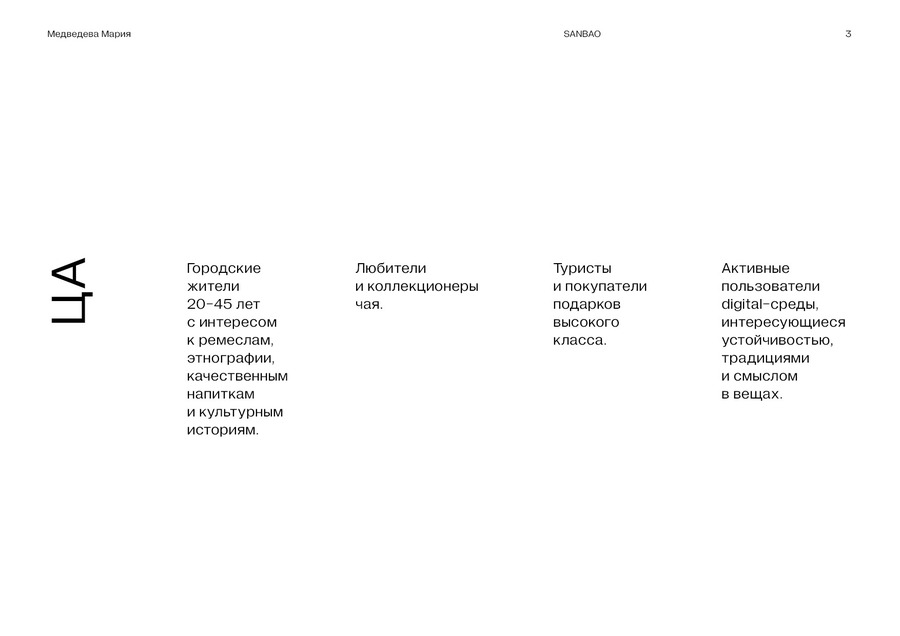 Медведева Мария

SANBAO

3

ЦА

Городские жители 20–45 лет с интересом к ремеслам, этнографии, качественным напиткам и культурным историям.

Любители и коллекционеры чая.

Туристы и покупатели подарков высокого класса.

Активные пользователи digital-среды, интересующиеся устойчивостью, традициями и смыслом в вещах.